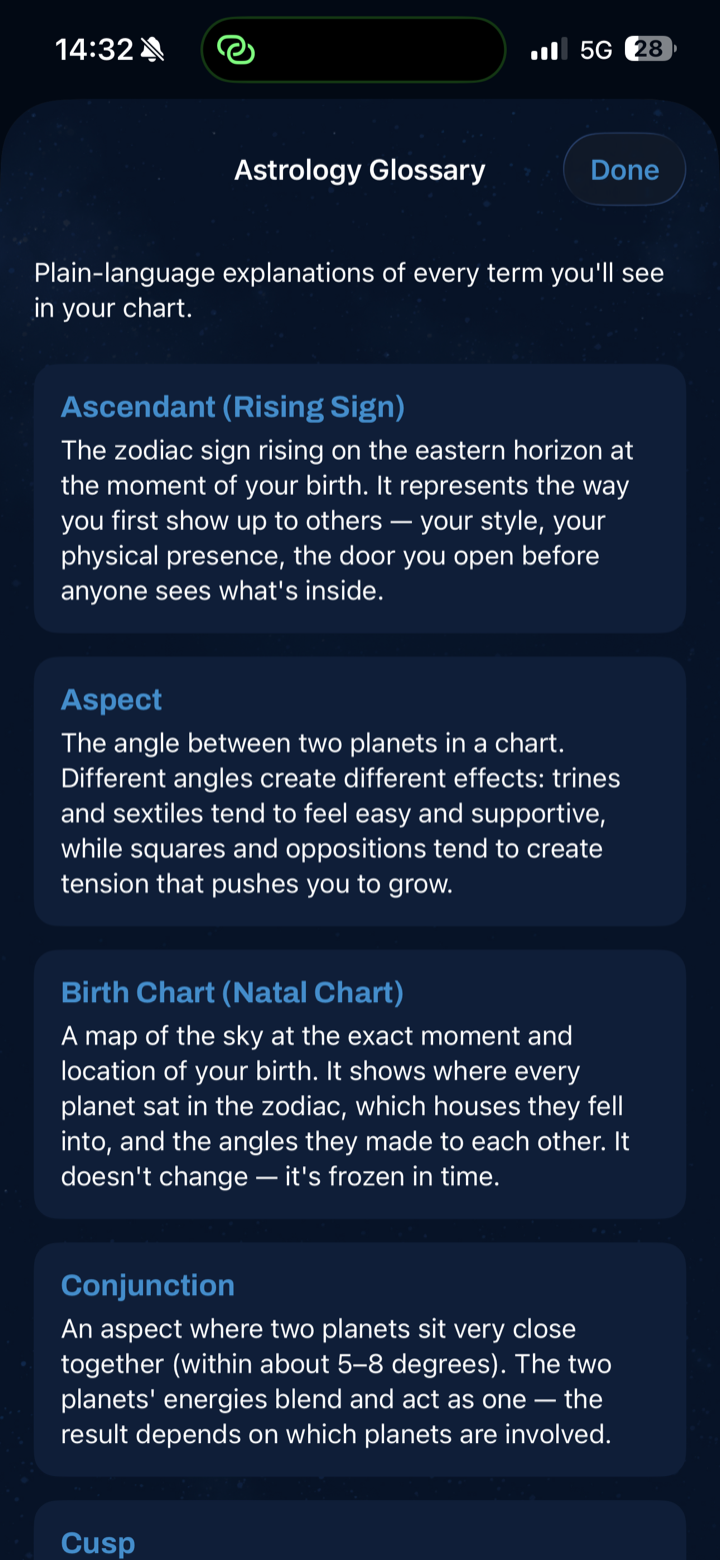 14:32 5G 28

Astrology Glossary

Done

Plain-language explanations of every term you'll see in your chart.

Ascendant (Rising Sign)
The zodiac sign rising on the eastern horizon at the moment of your birth. It represents the way you first show up to others — your style, your physical presence, the door you open before anyone sees what's inside.

Aspect
The angle between two planets in a chart. Different angles create different effects: trines and sextiles tend to feel easy and supportive, while squares and oppositions tend to create tension that pushes you to grow.

Birth Chart (Natal Chart)
A map of the sky at the exact moment and location of your birth. It shows where every planet sat in the zodiac, which houses they fell into, and the angles they made to each other. It doesn't change — it's frozen in time.

Conjunction
An aspect where two planets sit very close together (within about 5–8 degrees). The two planets' energies blend and act as one — the result depends on which planets are involved.

Cusp